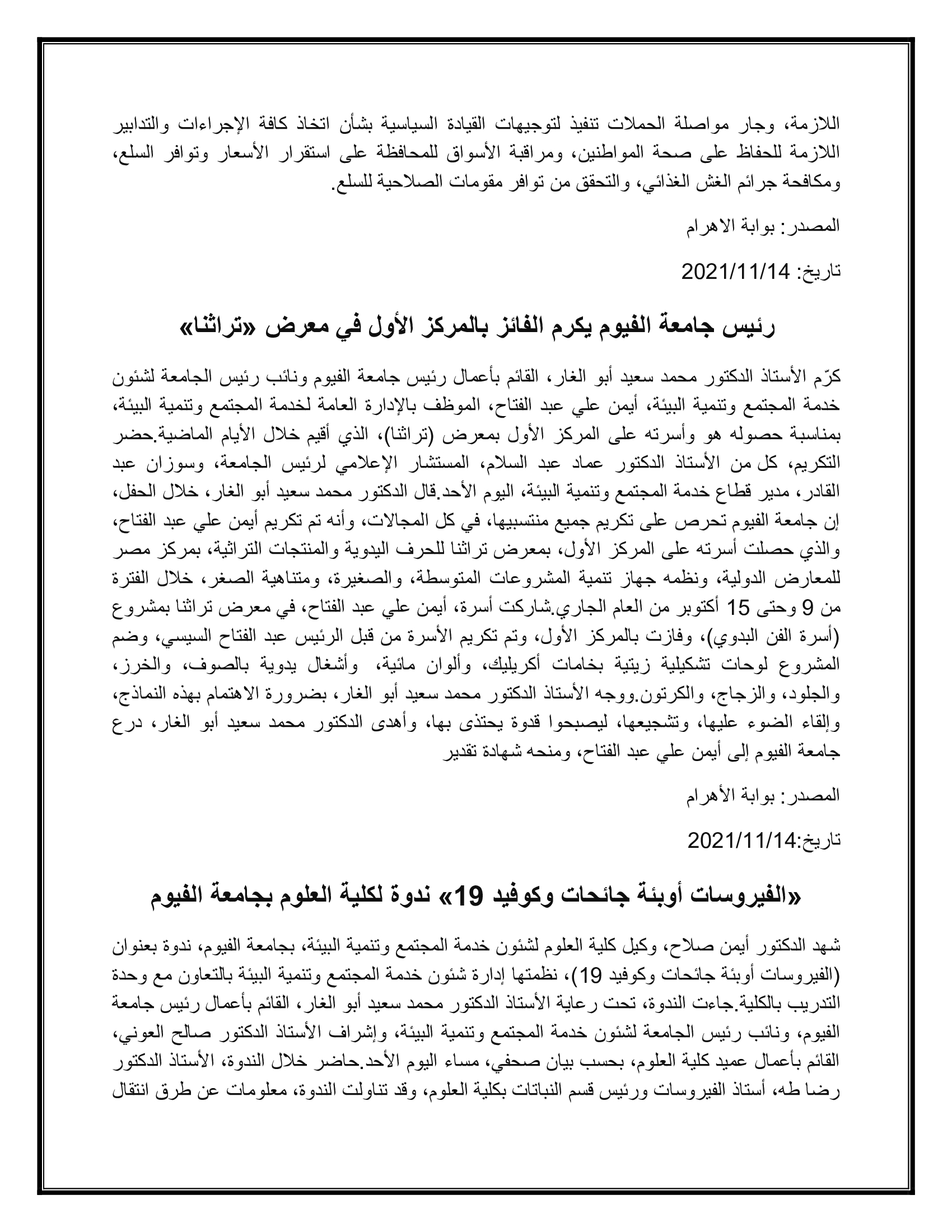 اللازمة، وجار مواصلة الحملات تنفيذ لتوجيهات القيادة السياسية بشأن اتخاذ كافة الإجراءات والتدابير اللازمة للحفاظ على صحة المواطنين، ومراقبة الأسواق للمحافظة على استقرار الأسعار وتوافر السلع، ومكافحة جرائم الغش الغذائي، والتحقق من توافر مقومات الصلاحية للسلع.

المصدر: بوابة الاهرام

تاريخ: 2021/11/14

رئيس جامعة الفيوم يكرم الفائز بالمركز الأول في معرض «تراثنا»

كرّم الأستاذ الدكتور محمد سعيد أبو الغار، القائم بأعمال رئيس جامعة الفيوم ونائب رئيس الجامعة لشئون خدمة المجتمع وتنمية البيئة، أيمن علي عبد الفتاح، الموظف بالإدارة العامة لخدمة المجتمع وتنمية البيئة، بمناسبة حصوله هو وأسرته على المركز الأول بمعرض (تراثنا)، الذي أقيم خلال الأيام الماضية.حضر التكريم، كل من الأستاذ الدكتور عماد عبد السلام، المستشار الإعلامي لرئيس الجامعة، وسوزان عبد القادر، مدير قطاع خدمة المجتمع وتنمية البيئة، اليوم الأحد.قال الدكتور محمد سعيد أبو الغار، خلال الحفل، إن جامعة الفيوم تحرص على تكريم جميع منتسبيها، في كل المجالات، وأنه تم تكريم أيمن علي عبد الفتاح، والذي حصلت أسرته على المركز الأول، بمعرض تراثنا للحرف اليدوية والمنتجات التراثية، بمركز مصر للمعارض الدولية، ونظمه جهاز تنمية المشروعات المتوسطة، والصغيرة، ومتناهية الصغر، خلال الفترة من 9 وحتى 15 أكتوبر من العام الجاري.شاركت أسرة، أيمن علي عبد الفتاح، في معرض تراثنا بمشروع (أسرة الفن البدوي)، وفازت بالمركز الأول، وتم تكريم الأسرة من قبل الرئيس عبد الفتاح السيسي، وضم المشروع لوحات تشكيلية زيتية بخامات أكريليك، وألوان مائية، وأشغال يدوية بالصوف، والخرز، والجلود، والزجاج، والكرتون.ووجه الأستاذ الدكتور محمد سعيد أبو الغار، بضرورة الاهتمام بهذه النماذج، وإلقاء الضوء عليها، وتشجيعها، ليصبحوا قدوة يحتذى بها، وأهدى الدكتور محمد سعيد أبو الغار، درع جامعة الفيوم إلى أيمن علي عبد الفتاح، ومنحه شهادة تقدير

المصدر: بوابة الأهرام

تاريخ:2021/11/14

«الفيروسات أوبئة جائحات وكوفيد 19» ندوة لكلية العلوم بجامعة الفيوم

شهد الدكتور أيمن صلاح، وكيل كلية العلوم لشئون خدمة المجتمع وتنمية البيئة، بجامعة الفيوم، ندوة بعنوان (الفيروسات أوبئة جائحات وكوفيد 19)، نظمتها إدارة شئون خدمة المجتمع وتنمية البيئة بالتعاون مع وحدة التدريب بالكلية.جاءت الندوة، تحت رعاية الأستاذ الدكتور محمد سعيد أبو الغار، القائم بأعمال رئيس جامعة الفيوم، ونائب رئيس الجامعة لشئون خدمة المجتمع وتنمية البيئة، وإشراف الأستاذ الدكتور صالح العوني، القائم بأعمال عميد كلية العلوم، بحسب بيان صحفي، مساء اليوم الأحد.حاضر خلال الندوة، الأستاذ الدكتور رضا طه، أستاذ الفيروسات ورئيس قسم النباتات بكلية العلوم، وقد تناولت الندوة، معلومات عن طرق انتقال